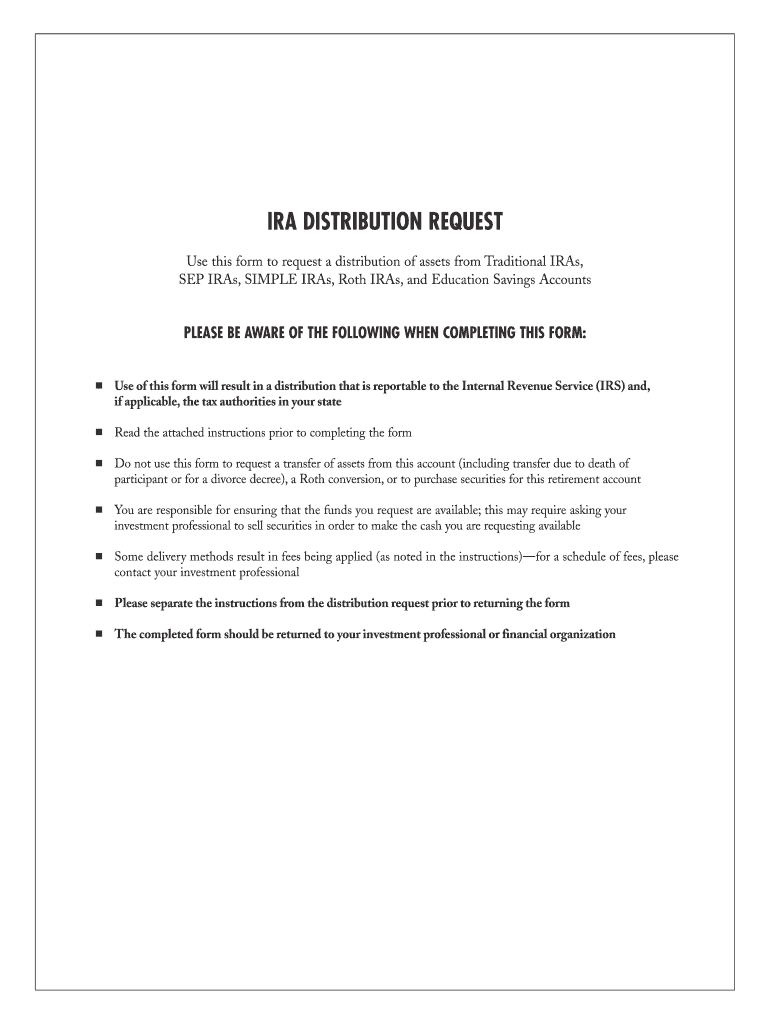 IRA DISTRIBUTION REQUEST

Use this form to request a distribution of assets from Traditional IRAs, SEP IRAs, SIMPLE IRAs, Roth IRAs, and Education Savings Accounts

PLEASE BE AWARE OF THE FOLLOWING WHEN COMPLETING THIS FORM:

■ Use of this form will result in a distribution that is reportable to the Internal Revenue Service (IRS) and, if applicable, the tax authorities in your state

■ Read the attached instructions prior to completing the form

■ Do not use this form to request a transfer of assets from this account (including transfer due to death of participant or for a divorce decree), a Roth conversion, or to purchase securities for this retirement account

■ You are responsible for ensuring that the funds you request are available; this may require asking your investment professional to sell securities in order to make the cash you are requesting available

■ Some delivery methods result in fees being applied (as noted in the instructions)—for a schedule of fees, please contact your investment professional

■ Please separate the instructions from the distribution request prior to returning the form

■ The completed form should be returned to your investment professional or financial organization